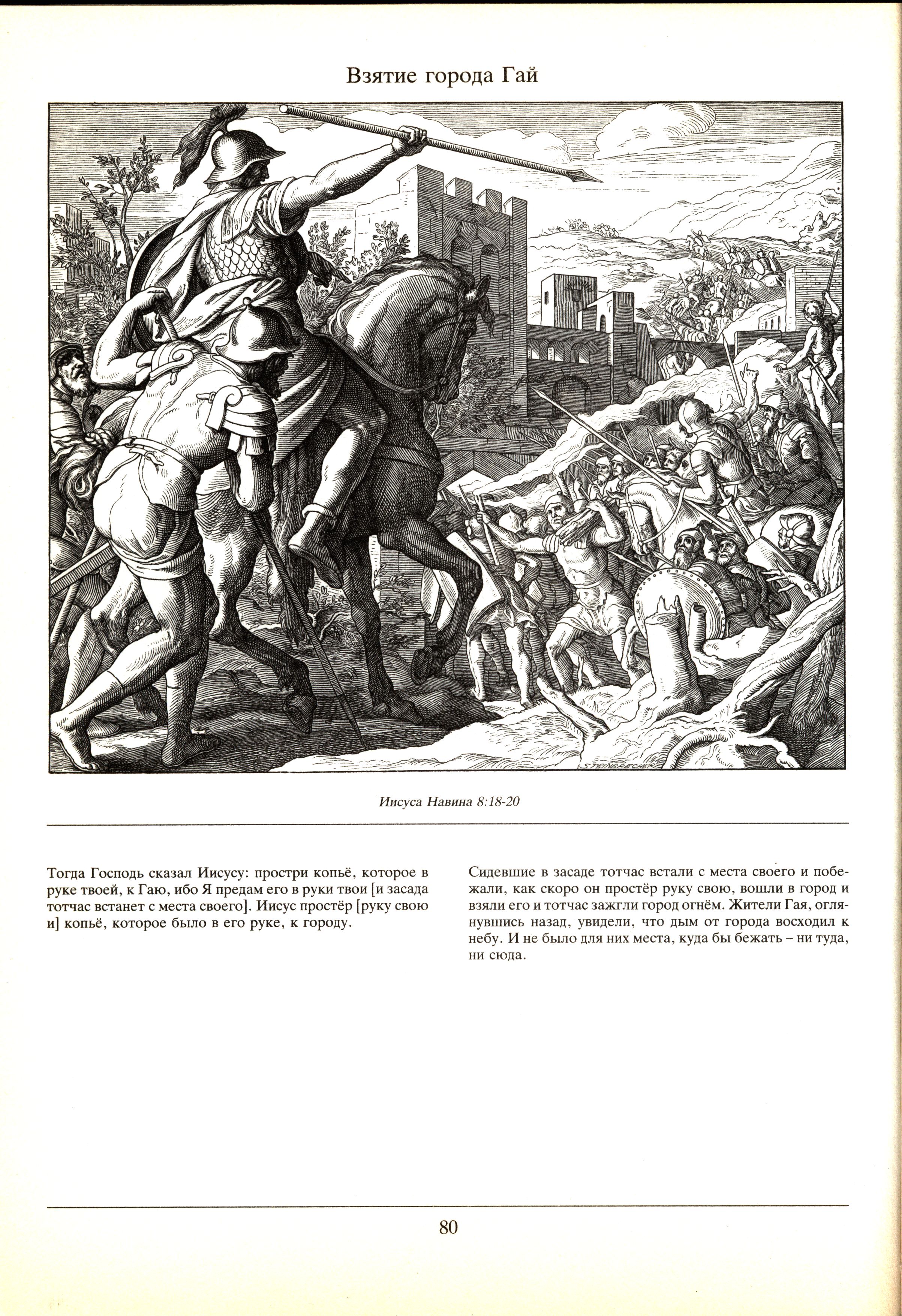 Взятие города Гай

Иисуса Навина 8:18-20

Тогда Господь сказал Иисусу: простри копьё, которое в руке твоей, к Гаю, ибо Я предам его в руки твои [и засада тотчас встанет с места своего]. Иисус простёр [руку свою и] копьё, которое было в его руке, к городу.

Сидевшие в засаде тотчас встали с места своего и побежали, как скоро он простёр руку свою, вошли в город и взяли его и тотчас зажгли город огнём. Жители Гая, оглянувшись назад, увидели, что дым от города восходил к небу. И не было для них места, куда бы бежать – ни туда, ни сюда.

80